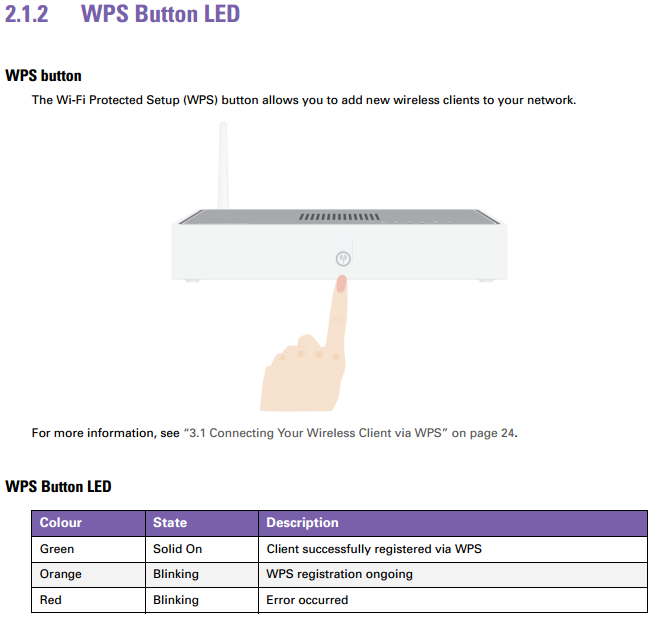 2.1.2 WPS Button LED

WPS button

The Wi-Fi Protected Setup (WPS) button allows you to add new wireless clients to your network.

For more information, see "3.1 Connecting Your Wireless Client via WPS" on page 24.

WPS Button LED

| Colour | State | Description |
|---|---|---|
| Green | Solid On | Client successfully registered via WPS |
| Orange | Blinking | WPS registration ongoing |
| Red | Blinking | Error occurred |